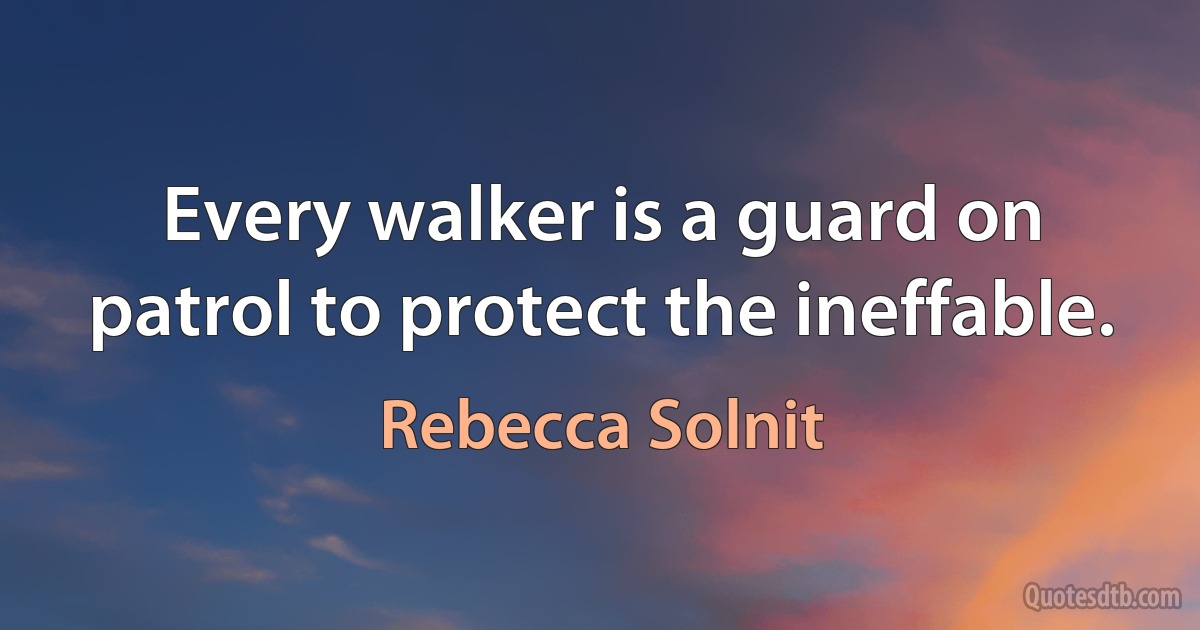 Every walker is a guard on patrol to protect the ineffable.

Rebecca Solnit

Quotesdtb.com